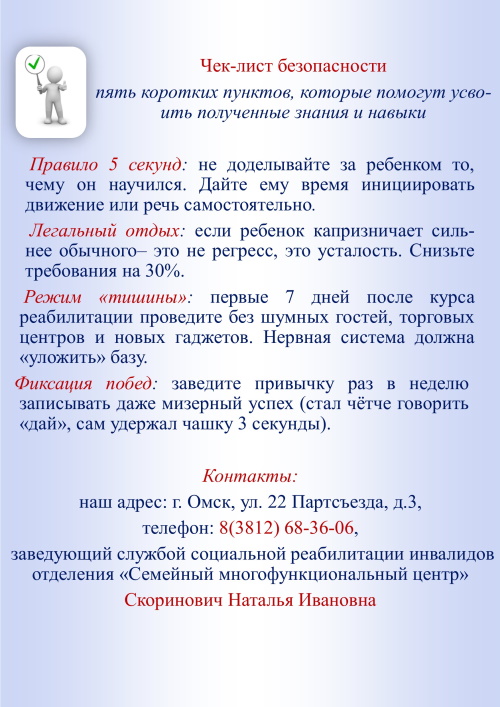 Чек-лист безопасности

пять коротких пунктов, которые помогут усвоить полученные знания и навыки

Правило 5 секунд: не доделывайте за ребенком то, чему он научился. Дайте ему время инициировать движение или речь самостоятельно.

Легальный отдых: если ребенок капризничает сильнее обычного– это не регресс, это усталость. Снизьте требования на 30%.

Режим «тишины»: первые 7 дней после курса реабилитации проведите без шумных гостей, торговых центров и новых гаджетов. Нервная система должна «уложить» базу.

Фиксация побед: заведите привычку раз в неделю записывать даже мизерный успех (стал чётче говорить «дай», сам удержал чашку 3 секунды).

Контакты:

наш адрес: г. Омск, ул. 22 Партсъезда, д.3,

телефон: 8(3812) 68-36-06,

заведующий службой социальной реабилитации инвалидов отделения «Семейный многофункциональный центр»

Скоринович Наталья Ивановна